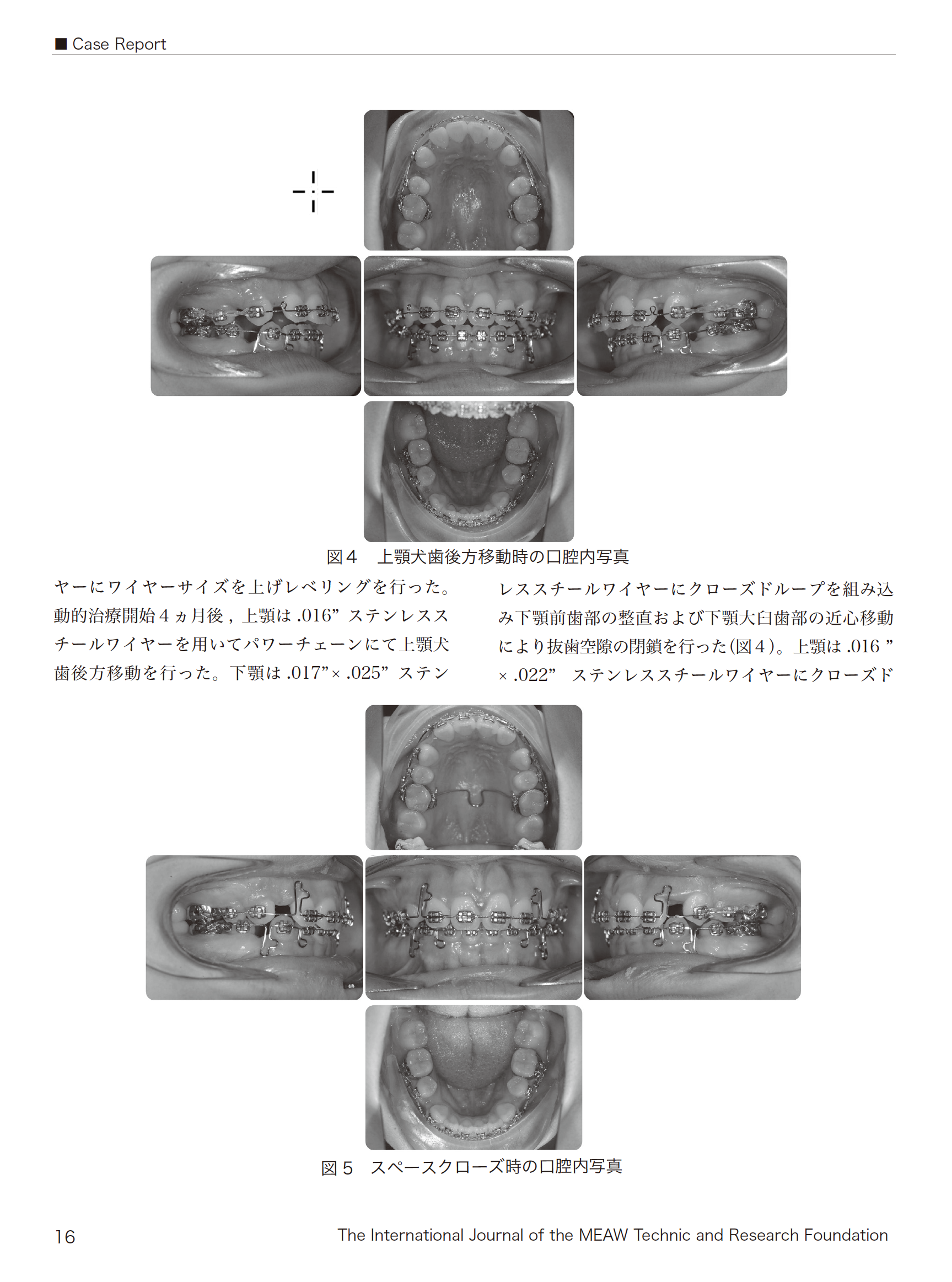 ■ Case Report

図4　上顎犬歯後方移動時の口腔内写真

ヤーにワイヤーサイズを上げレベリングを行った。動的治療開始4ヵ月後，上顎は.016”ステンレススチールワイヤーを用いてパワーチェーンにて上顎犬歯後方移動を行った。下顎は.017”×.025”ステンレススチールワイヤーにクローズドループを組み込み下顎前歯部の整直および下顎大臼歯部の近心移動により抜歯空隙の閉鎖を行った(図4)。上顎は.016”×.022”　ステンレススチールワイヤーにクローズド

図5　スペースクローズ時の口腔内写真

16

The International Journal of the MEAW Technic and Research Foundation